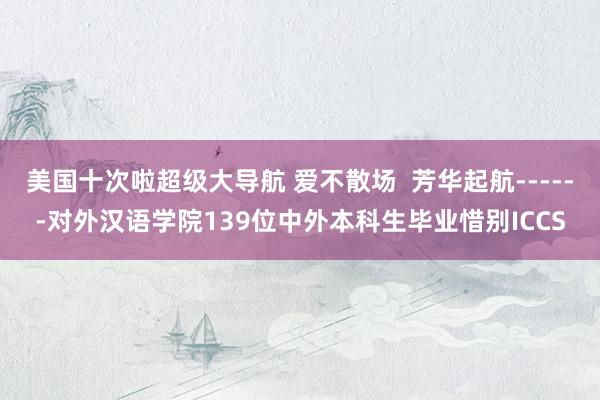 美国十次啦超级大导航 爱不散场 芳华起航------对外汉语学院139位中外本科生毕业惜别ICCS